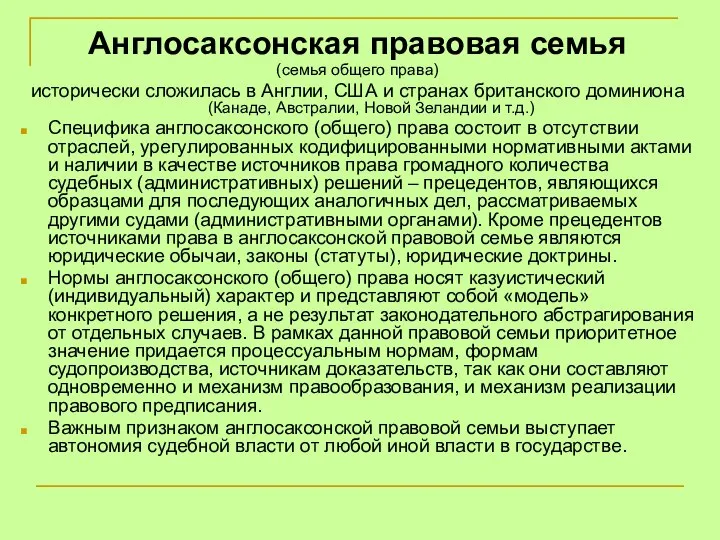 Англосаксонская правовая семья
(семья общего права)
исторически сложилась в Англии, США и странах британского доминиона
(Канаде, Австралии, Новой Зеландии и т.д.)

Специфика англосаксонского (общего) права состоит в отсутствии отраслей, урегулированных кодифицированными нормативными актами и наличии в качестве источников права громадного количества судебных (административных) решений – прецедентов, являющихся образцами для последующих аналогичных дел, рассматриваемых другими судами (административными органами). Кроме прецедентов источниками права в англосаксонской правовой семье являются юридические обычаи, законы (статуты), юридические доктрины.

Нормы англосаксонского (общего) права носят казуистический (индивидуальный) характер и представляют собой «модель» конкретного решения, а не результат законодательного абстрагирования от отдельных случаев. В рамках данной правовой семьи приоритетное значение придается процессуальным нормам, формам судопроизводства, источникам доказательств, так как они составляют одновременно и механизм правообразования, и механизм реализации правового предписания.

Важным признаком англосаксонской правовой семьи выступает автономия судебной власти от любой иной власти в государстве.